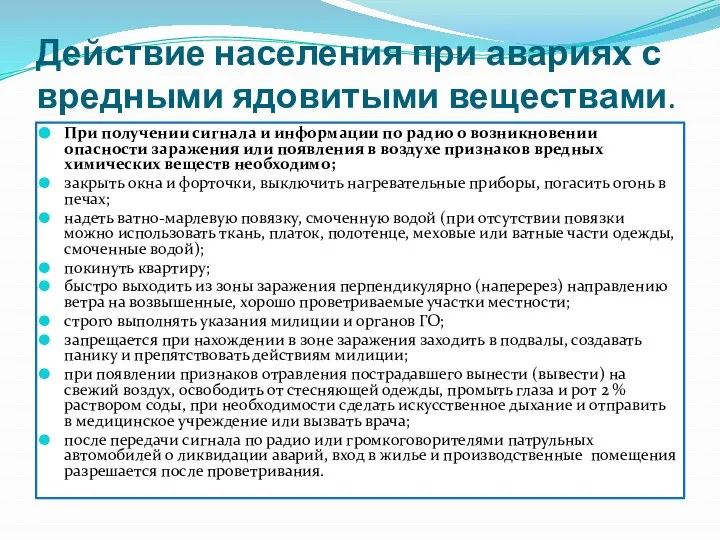 Действие населения при авариях с вредными ядовитыми веществами.

При получении сигнала и информации по радио о возникновении опасности заражения или появления в воздухе признаков вредных химических веществ необходимо;

закрыть окна и форточки, выключить нагревательные приборы, погасить огонь в печах;

надеть ватно-марлевую повязку, смоченную водой (при отсутствии повязки можно использовать ткань, платок, полотенце, меховые или ватные части одежды, смоченные водой);

покинуть квартиру;

быстро выходить из зоны заражения перпендикулярно (наперерез) направлению ветра на возвышенные, хорошо проветриваемые участки местности;

строго выполнять указания милиции и органов ГО;

запрещается при нахождении в зоне заражения заходить в подвалы, создавать панику и препятствовать действиям милиции;

при появлении признаков отравления пострадавшего вынести (вывести) на свежий воздух, освободить от стесняющей одежды, промыть глаза и рот 2 % раствором соды, при необходимости сделать искусственное дыхание и отправить в медицинское учреждение или вызвать врача;

после передачи сигнала по радио или громкоговорителями патрульных автомобилей о ликвидации аварий, вход в жилье и производственные помещения разрешается после проветривания.